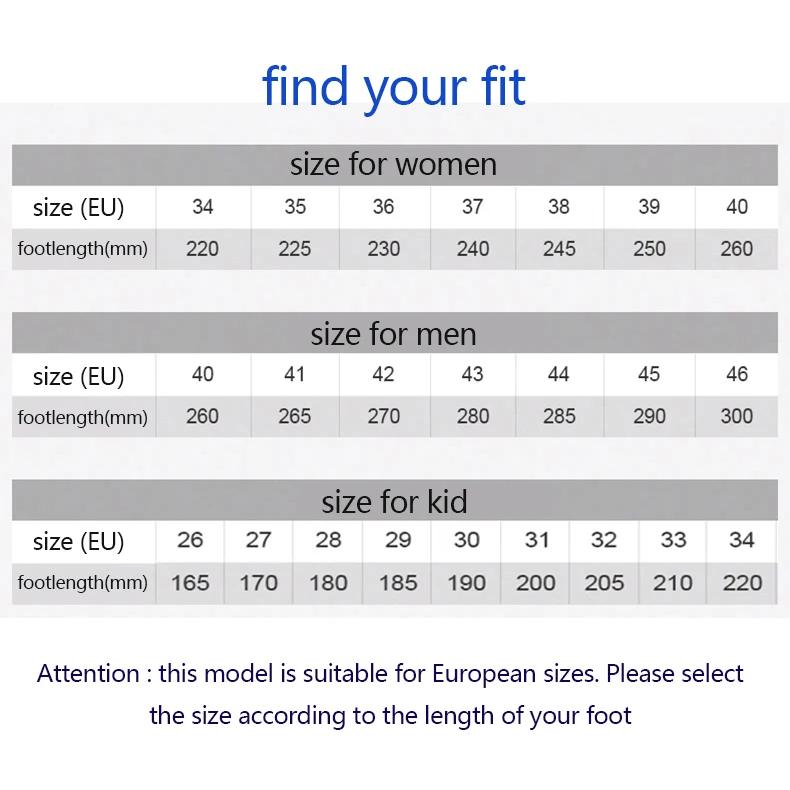 find your fit

size for women

| size (EU) | 34 | 35 | 36 | 37 | 38 | 39 | 40 |
|---|---|---|---|---|---|---|---|
| footlength(mm) | 220 | 225 | 230 | 240 | 245 | 250 | 260 |

size for men

| size (EU) | 40 | 41 | 42 | 43 | 44 | 45 | 46 |
|---|---|---|---|---|---|---|---|
| footlength(mm) | 260 | 265 | 270 | 280 | 285 | 290 | 300 |

size for kid

| size (EU) | 26 | 27 | 28 | 29 | 30 | 31 | 32 | 33 | 34 |
|---|---|---|---|---|---|---|---|---|---|
| footlength(mm) | 165 | 170 | 180 | 185 | 190 | 200 | 205 | 210 | 220 |

Attention : this model is suitable for European sizes. Please select the size according to the length of your foot